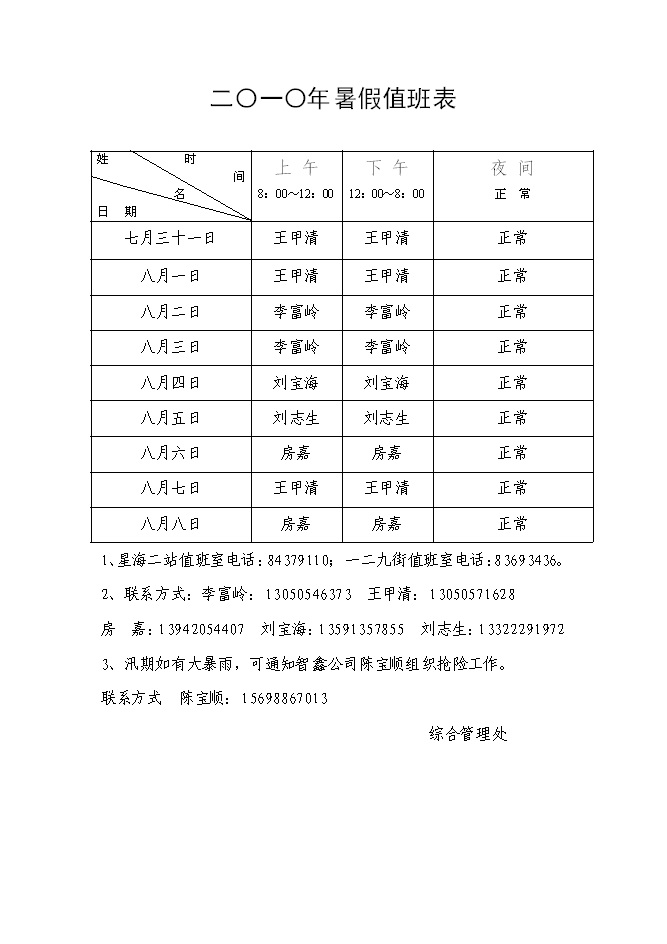 二〇一〇年暑假值班表

| 姓 时 间 名 日 期 | 上 午 8：00～12：00 | 下 午 12：00～8：00 | 夜 间 正 常 |
|---|---|---|---|
| 七月三十一日 | 王甲清 | 王甲清 | 正常 |
| 八月一日 | 王甲清 | 王甲清 | 正常 |
| 八月二日 | 李富岭 | 李富岭 | 正常 |
| 八月三日 | 李富岭 | 李富岭 | 正常 |
| 八月四日 | 刘宝海 | 刘宝海 | 正常 |
| 八月五日 | 刘志生 | 刘志生 | 正常 |
| 八月六日 | 房嘉 | 房嘉 | 正常 |
| 八月七日 | 王甲清 | 王甲清 | 正常 |
| 八月八日 | 房嘉 | 房嘉 | 正常 |

1、星海二站值班室电话：84379110；一二九街值班室电话：83693436。

2、联系方式：李富岭：13050546373 王甲清：13050571628

房 嘉：13942054407 刘宝海：13591357855 刘志生：13322291972

3、汛期如有大暴雨，可通知智鑫公司陈宝顺组织抢险工作。

联系方式 陈宝顺：15698867013

综合管理处